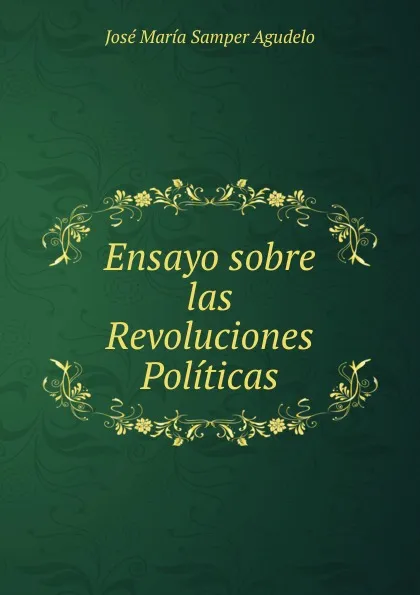 José María Samper Agudelo

Ensayo sobre las Revoluciones Políticas